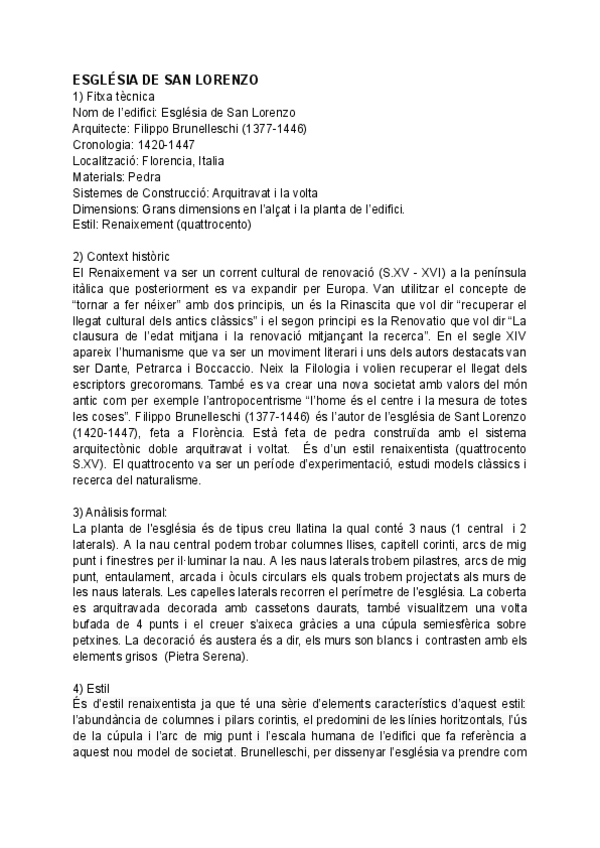 ESGLÉSIA DE SAN LORENZO
1) Fitxa tècnica
Nom de l'edifici: Església de San Lorenzo
Arquitecte: Filippo Brunelleschi (1377-1446)
Cronologia: 1420-1447
Localització: Florencia, Italia
Materials: Pedra
Sistemes de Construcció: Arquitravat i la volta
Dimensions: Grans dimensions en l'alçat i la planta de l'edifici.
Estil: Renaixement (quattrocento)

2) Context històric
El Renaixement va ser un corrent cultural de renovació (S.XV - XVI) a la península itàlica que posteriorment es va expandir per Europa. Van utilitzar el concepte de "tornar a fer néixer" amb dos principis, un és la Rinascita que vol dir "recuperar el llegat cultural dels antics clàssics" i el segon principi es la Renovatio que vol dir "La clausura de l'edat mitjana i la renovació mitjançant la recerca". En el segle XIV apareix l'humanisme que va ser un moviment literari i uns dels autors destacats van ser Dante, Petrarca i Boccaccio. Neix la Filologia i volien recuperar el llegat dels escriptors grecoromans. També es va crear una nova societat amb valors del món antic com per exemple l'antropocentrisme "l'home és el centre i la mesura de totes les coses". Filippo Brunelleschi (1377-1446) és l'autor de l'església de Sant Lorenzo (1420-1447), feta a Florència. Està feta de pedra construïda amb el sistema arquitectònic doble arquitravat i voltat. És d'un estil renaixentista (quattrocento S.XV). El quattrocento va ser un període d'experimentació, estudi models clàssics i recerca del naturalisme.

3) Anàlisis formal:
La planta de l'església és de tipus creu llatina la qual conté 3 naus (1 central i 2 laterals). A la nau central podem trobar columnes llises, capitell corinti, arcs de mig punt i finestres per il·luminar la nau. A les naus laterals trobem pilastres, arcs de mig punt, entaulament, arcada i òculs circulars els quals trobem projectats als murs de les naus laterals. Les capelles laterals recorren el perímetre de l'església. La coberta es arquitravada decorada amb cassetons daurats, també visualitzem una volta bufada de 4 punts i el creuer s'aixeca gràcies a una cúpula semiesfèrica sobre petxines. La decoració és austera és a dir, els murs son blancs i contrasten amb els elements grisos (Pietra Serena).

4) Estil
És d'estil renaixentista ja que té una sèrie d'elements característics d'aquest estil: l'abundància de columnes i pilars corintis, el predomini de les línies horitzontals, l'ús de la cúpula i l'arc de mig punt i l'escala humana de l'edifici que fa referència a aquest nou model de societat. Brunelleschi, per dissenyar l'església va prendre com